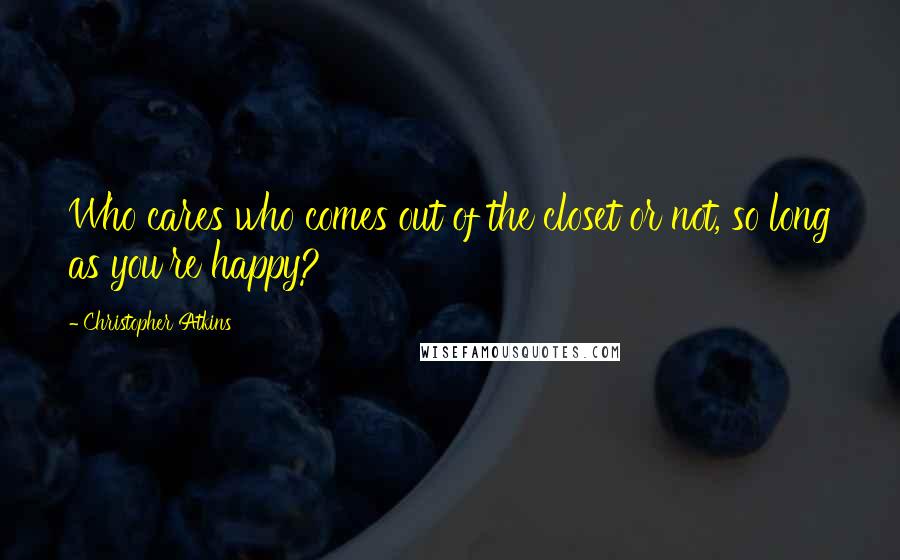 Who cares who comes out of the closet or not, so long as you're happy?

- Christopher Atkins

WISEFAMOUSQUOTES.COM